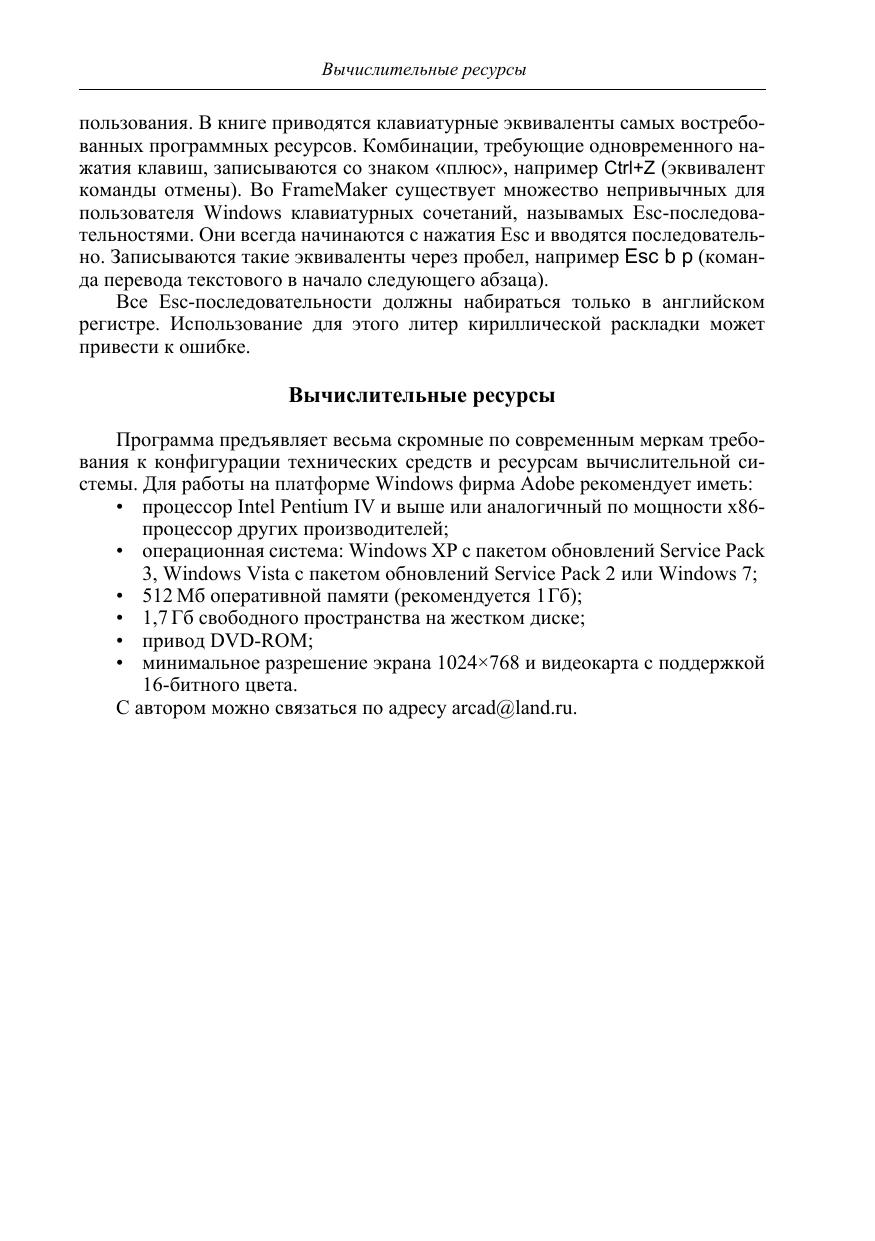 Вычислительные ресурсы

пользования. В книге приводятся клавиатурные эквиваленты самых востребованных программных ресурсов. Комбинации, требующие одновременного нажатия клавиш, записываются со знаком «плюс», например Ctrl+Z (эквивалент команды отмены). Во FrameMaker существует множество непривычных для пользователя Windows клавиатурных сочетаний, называмых Esc-последовательностями. Они всегда начинаются с нажатия Esc и вводятся последовательно. Записываются такие эквиваленты через пробел, например Esc b p (команда перевода текстового в начало следующего абзаца).

Все Esc-последовательности должны набираться только в английском регистре. Использование для этого литер кириллической раскладки может привести к ошибке.

Вычислительные ресурсы

Программа предъявляет весьма скромные по современным меркам требования к конфигурации технических средств и ресурсам вычислительной системы. Для работы на платформе Windows фирма Adobe рекомендует иметь:
• процессор Intel Pentium IV и выше или аналогичный по мощности x86-процессор других производителей;
• операционная система: Windows XP с пакетом обновлений Service Pack 3, Windows Vista с пакетом обновлений Service Pack 2 или Windows 7;
• 512 Мб оперативной памяти (рекомендуется 1 Гб);
• 1,7 Гб свободного пространства на жестком диске;
• привод DVD-ROM;
• минимальное разрешение экрана 1024×768 и видеокарта с поддержкой 16-битного цвета.

С автором можно связаться по адресу arcad@land.ru.